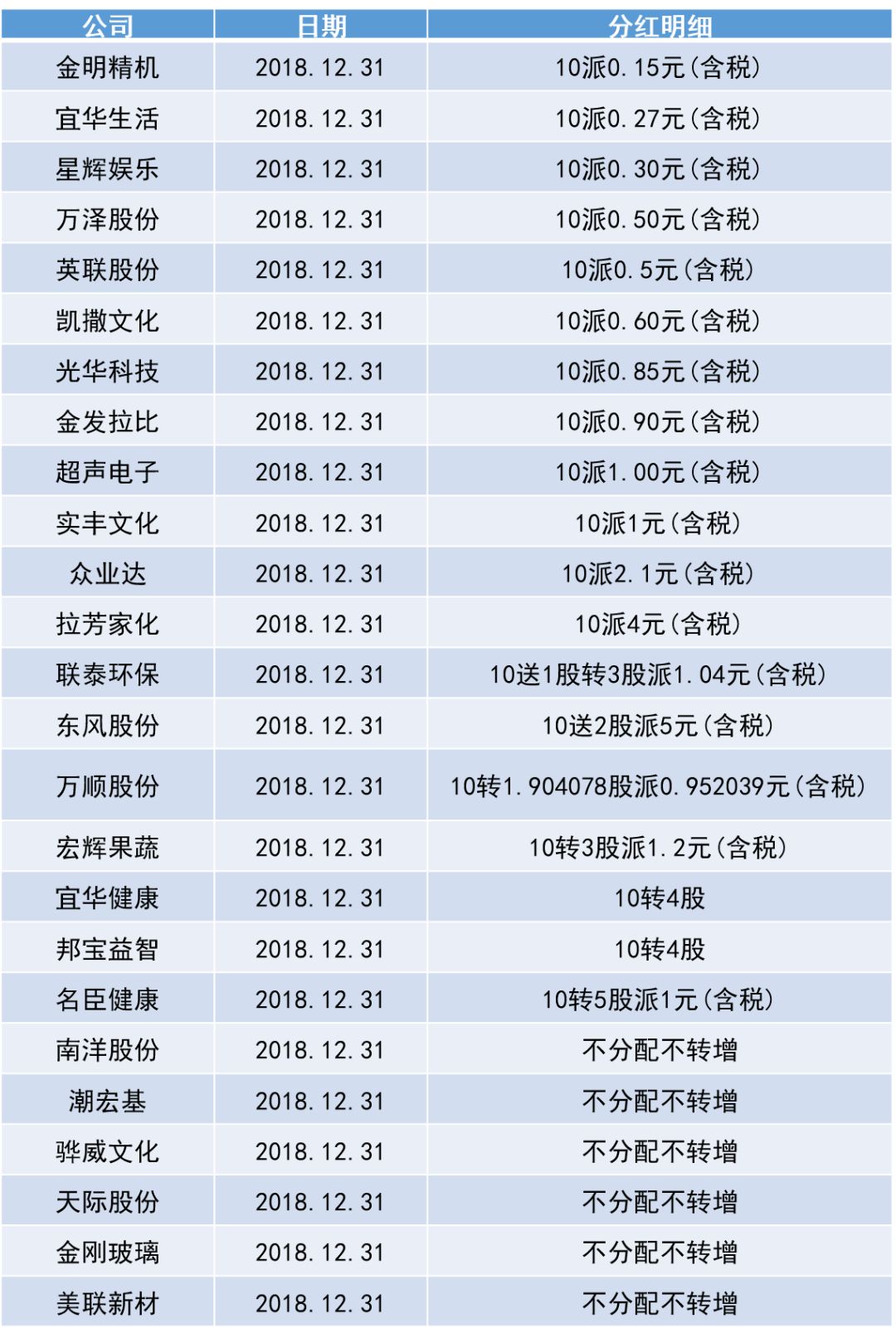 | 公司 | 日期 | 分红明细 |
|---|---|---|
| 金明精机 | 2018.12.31 | 10派0.15元(含税) |
| 宜华生活 | 2018.12.31 | 10派0.27元(含税) |
| 星辉娱乐 | 2018.12.31 | 10派0.30元(含税) |
| 万泽股份 | 2018.12.31 | 10派0.50元(含税) |
| 英联股份 | 2018.12.31 | 10派0.5元(含税) |
| 凯撒文化 | 2018.12.31 | 10派0.60元(含税) |
| 光华科技 | 2018.12.31 | 10派0.85元(含税) |
| 金发拉比 | 2018.12.31 | 10派0.90元(含税) |
| 超声电子 | 2018.12.31 | 10派1.00元(含税) |
| 实丰文化 | 2018.12.31 | 10派1元(含税) |
| 众业达 | 2018.12.31 | 10派2.1元(含税) |
| 拉芳家化 | 2018.12.31 | 10派4元(含税) |
| 联泰环保 | 2018.12.31 | 10送1股转3股派1.04元(含税) |
| 东风股份 | 2018.12.31 | 10送2股派5元(含税) |
| 万顺股份 | 2018.12.31 | 10转1.904078股派0.952039元(含税) |
| 宏辉果蔬 | 2018.12.31 | 10转3股派1.2元(含税) |
| 宜华健康 | 2018.12.31 | 10转4股 |
| 邦宝益智 | 2018.12.31 | 10转4股 |
| 名臣健康 | 2018.12.31 | 10转5股派1元(含税) |
| 南洋股份 | 2018.12.31 | 不分配不转增 |
| 潮宏基 | 2018.12.31 | 不分配不转增 |
| 骅威文化 | 2018.12.31 | 不分配不转增 |
| 天际股份 | 2018.12.31 | 不分配不转增 |
| 金刚玻璃 | 2018.12.31 | 不分配不转增 |
| 美联新材 | 2018.12.31 | 不分配不转增 |